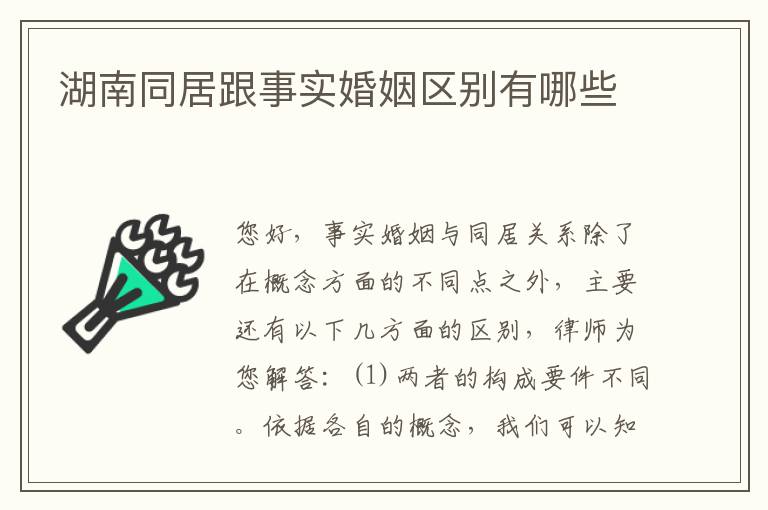 湖南同居跟事实婚姻区别有哪些

您好，事实婚姻与同居关系除了在概念方面的不同点之外，主要还有以下几方面的区别，律师为您解答：(1) 两者的构成要件不同。依据各自的概念，我们可以知